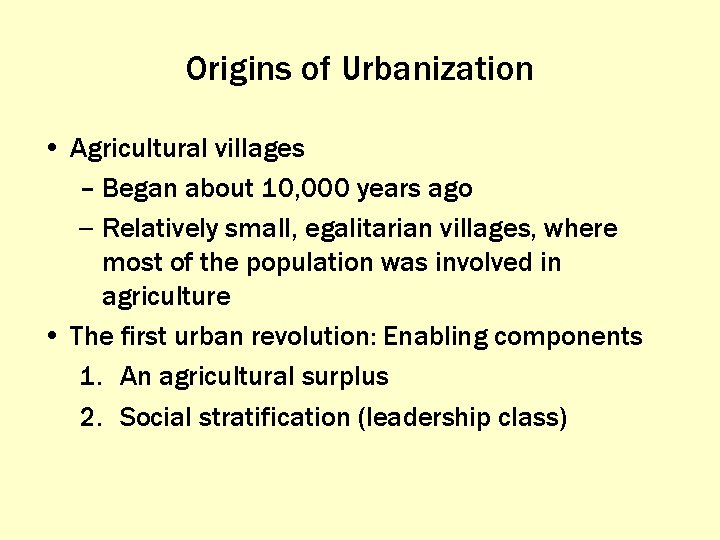 Origins of Urbanization

• Agricultural villages
 – Began about 10,000 years ago
 – Relatively small, egalitarian villages, where most of the population was involved in agriculture
• The first urban revolution: Enabling components
 1. An agricultural surplus
 2. Social stratification (leadership class)